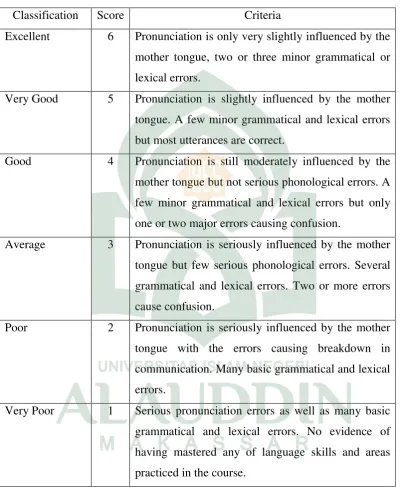 | Classification | Score | Criteria |
|---|---|---|
| Excellent | 6 | Pronunciation is only very slightly influenced by the mother tongue, two or three minor grammatical or lexical errors. |
| Very Good | 5 | Pronunciation is slightly influenced by the mother tongue. A few minor grammatical and lexical errors but most utterances are correct. |
| Good | 4 | Pronunciation is still moderately influenced by the mother tongue but not serious phonological errors. A few minor grammatical and lexical errors but only one or two major errors causing confusion. |
| Average | 3 | Pronunciation is seriously influenced by the mother tongue but few serious phonological errors. Several grammatical and lexical errors. Two or more errors cause confusion. |
| Poor | 2 | Pronunciation is seriously influenced by the mother tongue with the errors causing breakdown in communication. Many basic grammatical and lexical errors. |
| Very Poor | 1 | Serious pronunciation errors as well as many basic grammatical and lexical errors. No evidence of having mastered any of language skills and areas practiced in the course. |

UNIVERSITAS ISLAM NEGERI
ALAUDDIN
MAKASSAR